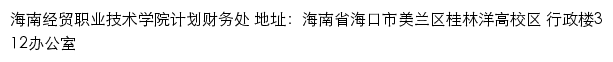 海南经贸职业技术学院计划财务处 地址：海南省海口市美兰区桂林洋高校区 行政楼312办公室